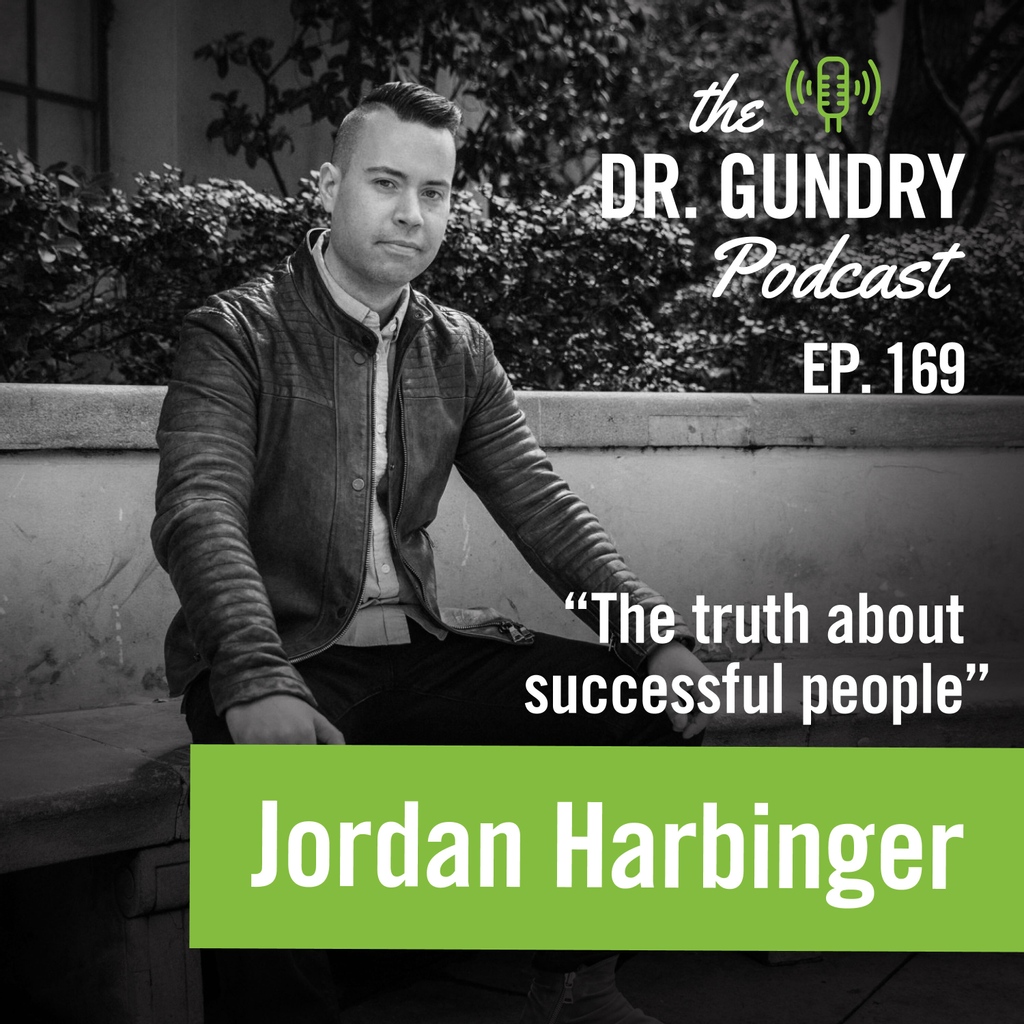 the DR. GUNDRY Podcast

EP. 169

“The truth about successful people”

Jordan Harbinger